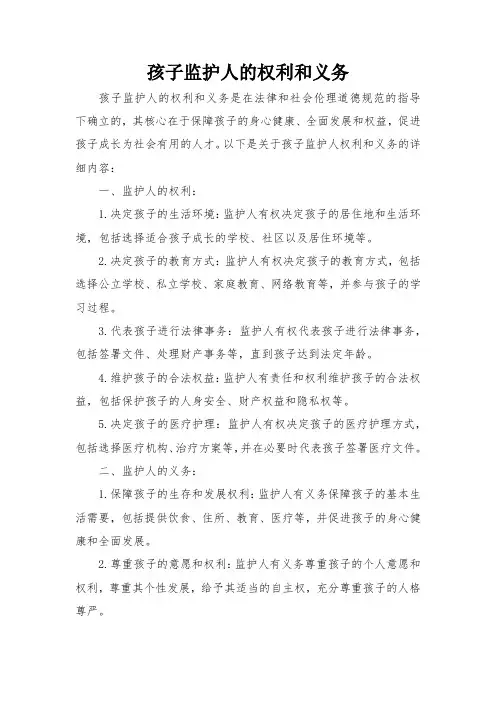 孩子监护人的权利和义务

孩子监护人的权利和义务是在法律和社会伦理道德规范的指导下确立的，其核心在于保障孩子的身心健康、全面发展和权益，促进孩子成长为社会有用的人才。以下是关于孩子监护人权利和义务的详细内容：

一、监护人的权利：

1.决定孩子的生活环境：监护人有权决定孩子的居住地和生活环境，包括选择适合孩子成长的学校、社区以及居住环境等。

2.决定孩子的教育方式：监护人有权决定孩子的教育方式，包括选择公立学校、私立学校、家庭教育、网络教育等，并参与孩子的学习过程。

3.代表孩子进行法律事务：监护人有权代表孩子进行法律事务，包括签署文件、处理财产事务等，直到孩子达到法定年龄。

4.维护孩子的合法权益：监护人有责任和权利维护孩子的合法权益，包括保护孩子的人身安全、财产权益和隐私权等。

5.决定孩子的医疗护理：监护人有权决定孩子的医疗护理方式，包括选择医疗机构、治疗方案等，并在必要时代表孩子签署医疗文件。

二、监护人的义务：

1.保障孩子的生存和发展权利：监护人有义务保障孩子的基本生活需要，包括提供饮食、住所、教育、医疗等，并促进孩子的身心健康和全面发展。

2.尊重孩子的意愿和权利：监护人有义务尊重孩子的个人意愿和权利，尊重其个性发展，给予其适当的自主权，充分尊重孩子的人格尊严。